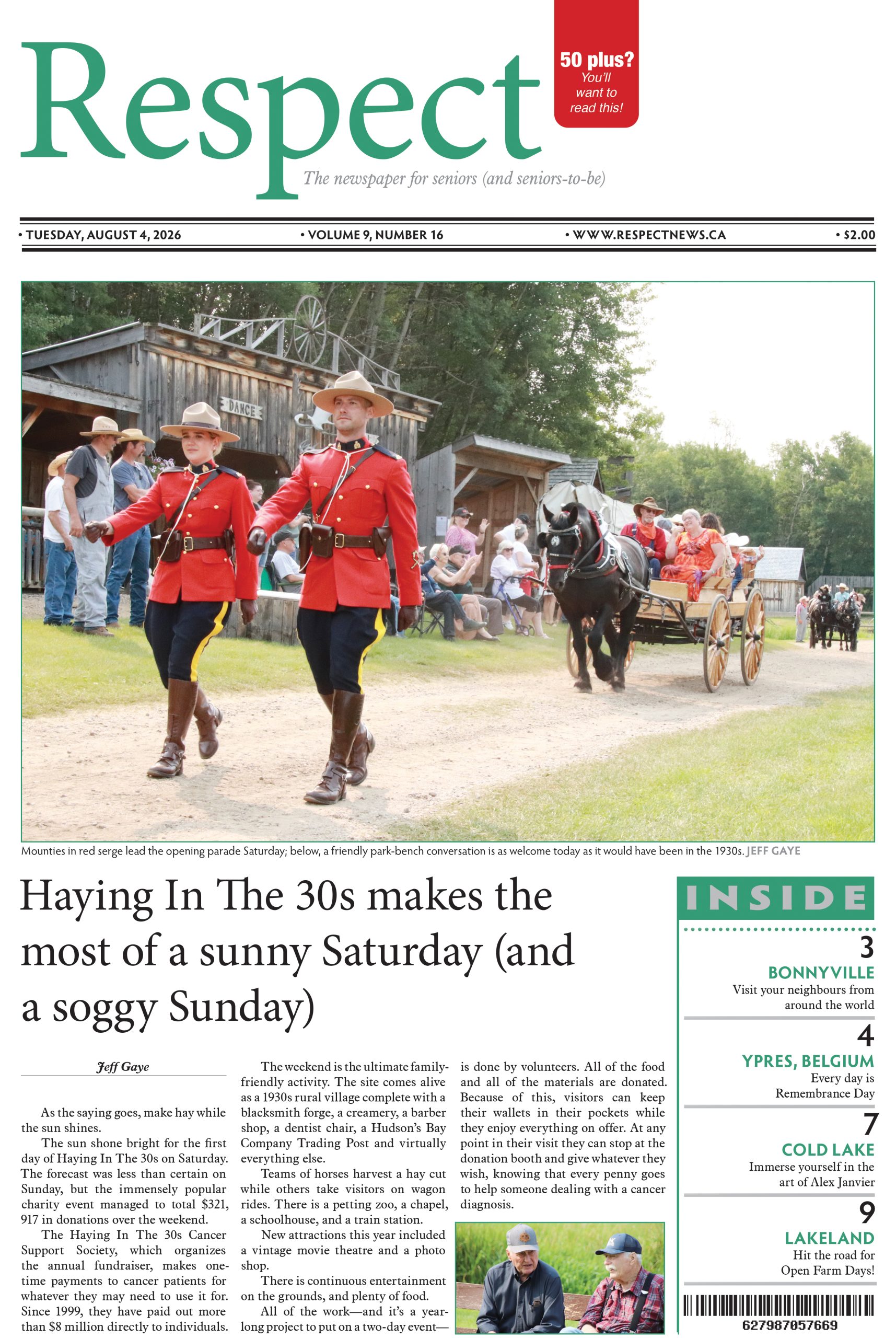 Respect

50 plus? You'll want to read this!

The newspaper for seniors (and seniors-to-be)

• TUESDAY, AUGUST 4, 2026 • VOLUME 9, NUMBER 16 • WWW.RESPECTNEWS.CA • $2.00

DANCE

Mounties in red serge lead the opening parade Saturday; below, a friendly park-bench conversation is as welcome today as it would have been in the 1930s. JEFF GAYE

Haying In The 30s makes the most of a sunny Saturday (and a soggy Sunday)

Jeff Gaye

As the saying goes, make hay while the sun shines.

The sun shone bright for the first day of Haying In The 30s on Saturday. The forecast was less than certain on Sunday, but the immensely popular charity event managed to total $321, 917 in donations over the weekend.

The Haying In The 30s Cancer Support Society, which organizes the annual fundraiser, makes one-time payments to cancer patients for whatever they may need to use it for. Since 1999, they have paid out more than $8 million directly to individuals.

The weekend is the ultimate family-friendly activity. The site comes alive as a 1930s rural village complete with a blacksmith forge, a creamery, a barber shop, a dentist chair, a Hudson's Bay Company Trading Post and virtually everything else.

Teams of horses harvest a hay cut while others take visitors on wagon rides. There is a petting zoo, a chapel, a schoolhouse, and a train station.

New attractions this year included a vintage movie theatre and a photo shop.

There is continuous entertainment on the grounds, and plenty of food.

All of the work—and it's a year-long project to put on a two-day event—is done by volunteers. All of the food and all of the materials are donated. Because of this, visitors can keep their wallets in their pockets while they enjoy everything on offer. At any point in their visit they can stop at the donation booth and give whatever they wish, knowing that every penny goes to help someone dealing with a cancer diagnosis.

INSIDE

3
BONNYVILLE
Visit your neighbours from around the world

4
YPRES, BELGIUM
Every day is Remembrance Day

7
COLD LAKE
Immerse yourself in the art of Alex Janvier

9
LAKELAND
Hit the road for Open Farm Days!

627987057669